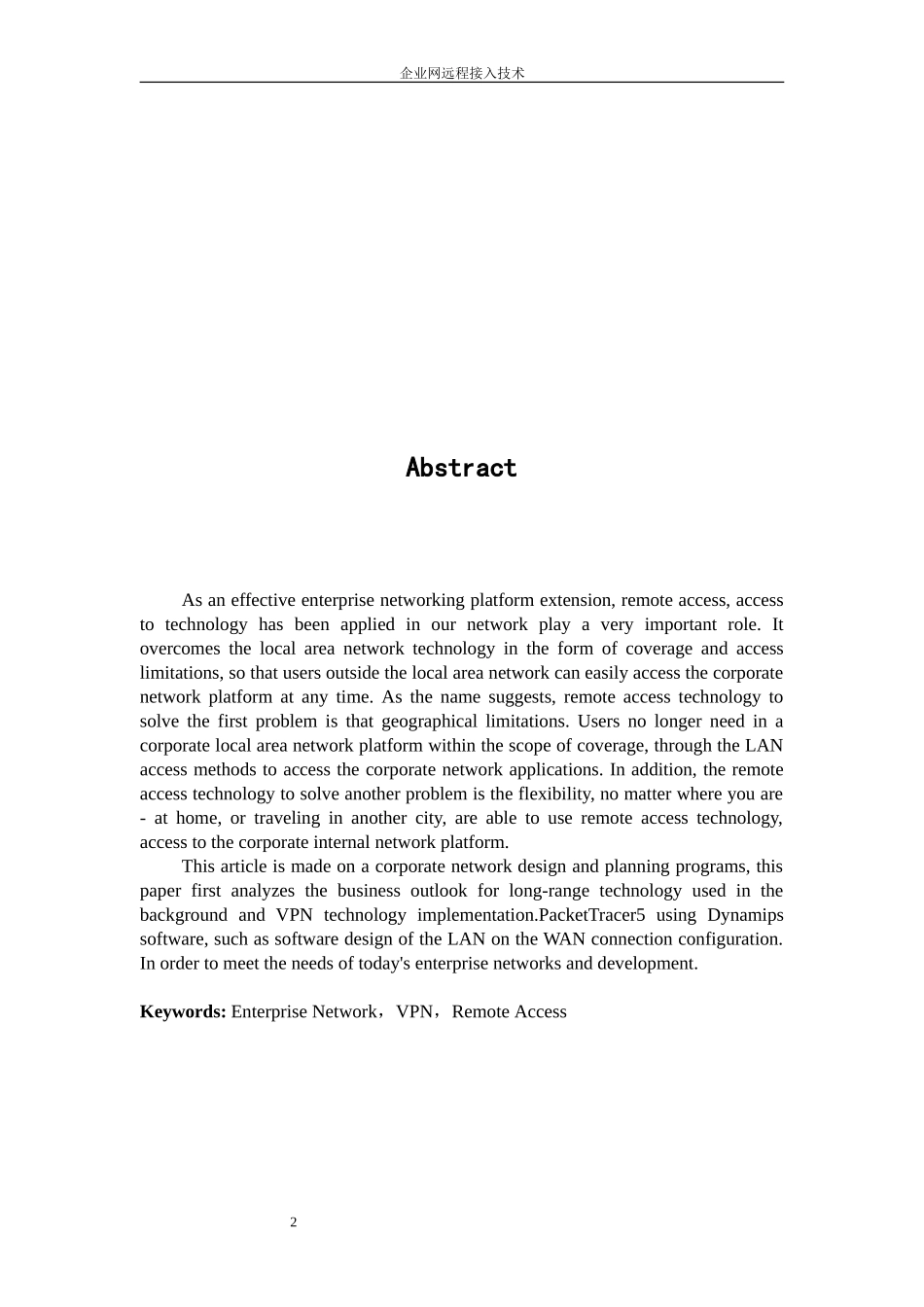 企业网远程接入技术

Abstract

As an effective enterprise networking platform extension, remote access, access to technology has been applied in our network play a very important role. It overcomes the local area network technology in the form of coverage and access limitations, so that users outside the local area network can easily access the corporate network platform at any time. As the name suggests, remote access technology to solve the first problem is that geographical limitations. Users no longer need in a corporate local area network platform within the scope of coverage, through the LAN access methods to access the corporate network applications. In addition, the remote access technology to solve another problem is the flexibility, no matter where you are - at home, or traveling in another city, are able to use remote access technology, access to the corporate internal network platform.

This article is made on a corporate network design and planning programs, this paper first analyzes the business outlook for long-range technology used in the background and VPN technology implementation.PacketTracer5 using Dynamips software, such as software design of the LAN on the WAN connection configuration. In order to meet the needs of today's enterprise networks and development.

Keywords: Enterprise Network，VPN，Remote Access

2